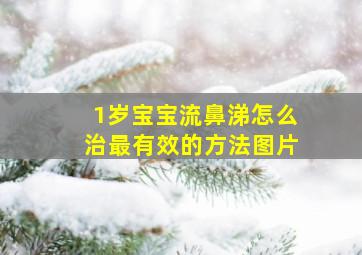 1岁宝宝流鼻涕怎么治最有效的方法图片